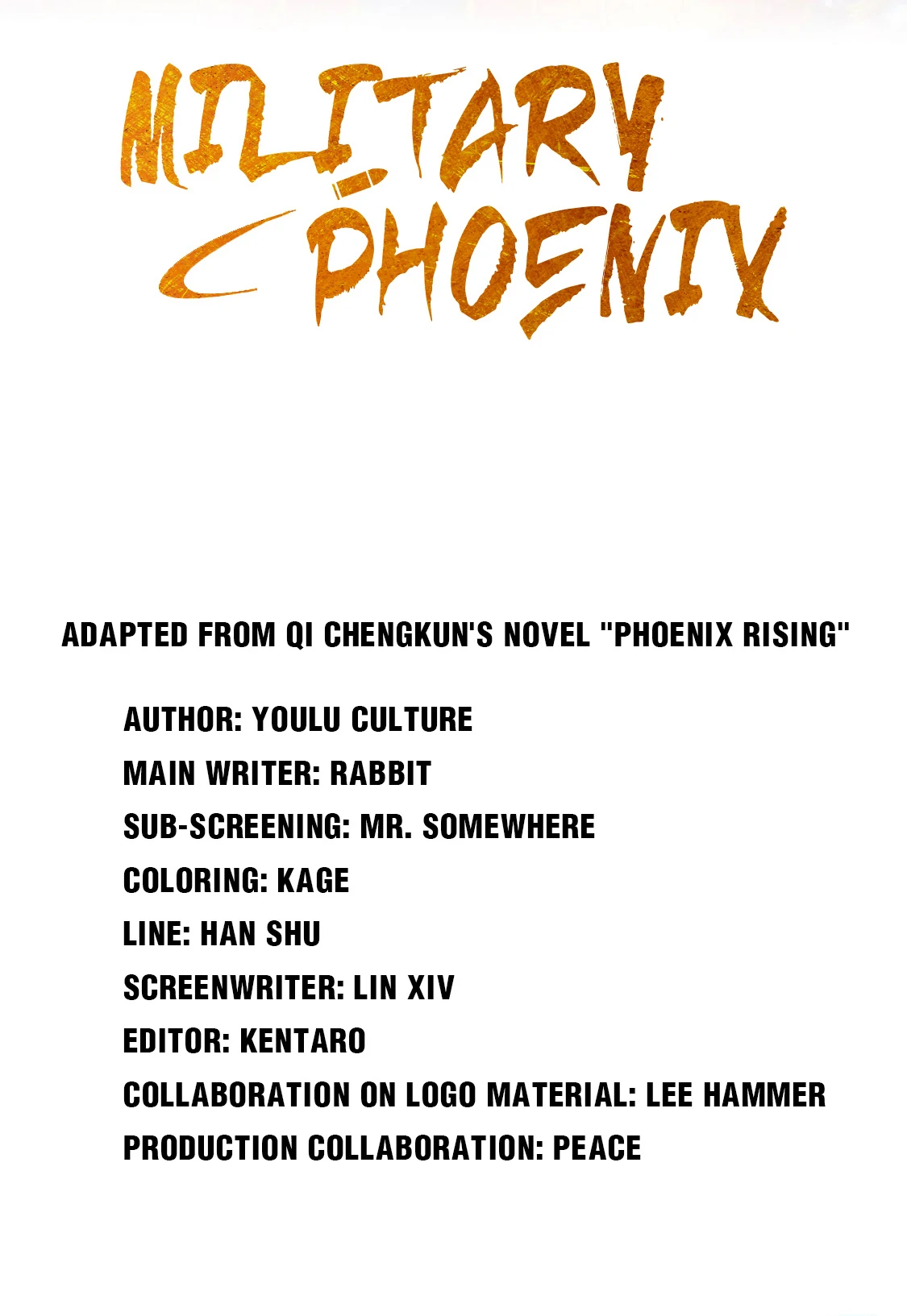 MILITARY PHOENIX

ADAPTED FROM QI CHENGKUN'S NOVEL "PHOENIX RISING"

AUTHOR: YOULU CULTURE
MAIN WRITER: RABBIT
SUB-SCREENING: MR. SOMEWHERE
COLORING: KAGE
LINE: HAN SHU
SCREENWRITER: LIN XIV
EDITOR: KENTARO
COLLABORATION ON LOGO MATERIAL: LEE HAMMER
PRODUCTION COLLABORATION: PEACE